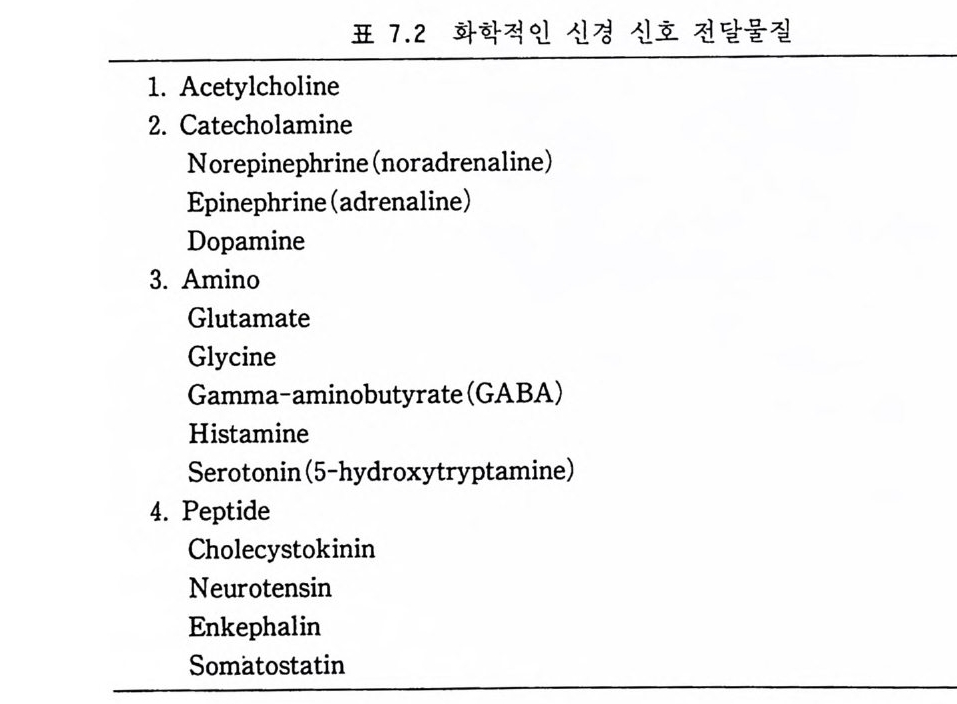 표 7.2 화학적인 신경 신호 전달물질

1. Acetylcholine
2. Catecholamine
Norepinephrine(noradrenaline)
Epinephrine(adrenaline)
Dopamine
3. Amino
Glutamate
Glycine
Gamma-aminobutyrate(GABA)
Histamine
Serotonin(5-hydroxytryptamine)
4. Peptide
Cholecystokinin
Neurotensin
Enkephalin
Somatostatin